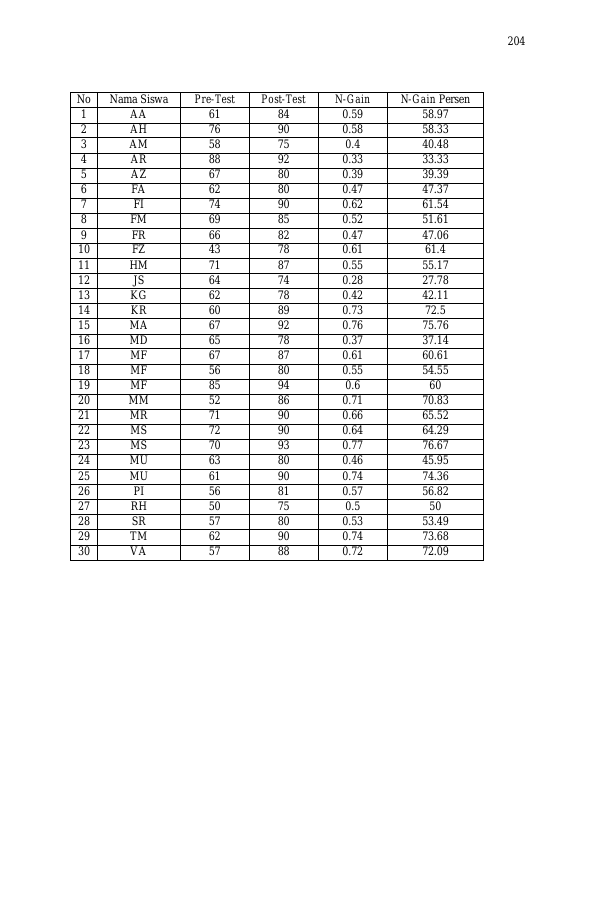 204

| No | Nama Siswa | Pre-Test | Post-Test | N-Gain | N-Gain Persen |
|---|---|---|---|---|---|
| 1 | AA | 61 | 84 | 0.59 | 58.97 |
| 2 | AH | 76 | 90 | 0.58 | 58.33 |
| 3 | AM | 58 | 75 | 0.4 | 40.48 |
| 4 | AR | 88 | 92 | 0.33 | 33.33 |
| 5 | AZ | 67 | 80 | 0.39 | 39.39 |
| 6 | FA | 62 | 80 | 0.47 | 47.37 |
| 7 | FI | 74 | 90 | 0.62 | 61.54 |
| 8 | FM | 69 | 85 | 0.52 | 51.61 |
| 9 | FR | 66 | 82 | 0.47 | 47.06 |
| 10 | FZ | 43 | 78 | 0.61 | 61.4 |
| 11 | HM | 71 | 87 | 0.55 | 55.17 |
| 12 | JS | 64 | 74 | 0.28 | 27.78 |
| 13 | KG | 62 | 78 | 0.42 | 42.11 |
| 14 | KR | 60 | 89 | 0.73 | 72.5 |
| 15 | MA | 67 | 92 | 0.76 | 75.76 |
| 16 | MD | 65 | 78 | 0.37 | 37.14 |
| 17 | MF | 67 | 87 | 0.61 | 60.61 |
| 18 | MF | 56 | 80 | 0.55 | 54.55 |
| 19 | MF | 85 | 94 | 0.6 | 60 |
| 20 | MM | 52 | 86 | 0.71 | 70.83 |
| 21 | MR | 71 | 90 | 0.66 | 65.52 |
| 22 | MS | 72 | 90 | 0.64 | 64.29 |
| 23 | MS | 70 | 93 | 0.77 | 76.67 |
| 24 | MU | 63 | 80 | 0.46 | 45.95 |
| 25 | MU | 61 | 90 | 0.74 | 74.36 |
| 26 | PI | 56 | 81 | 0.57 | 56.82 |
| 27 | RH | 50 | 75 | 0.5 | 50 |
| 28 | SR | 57 | 80 | 0.53 | 53.49 |
| 29 | TM | 62 | 90 | 0.74 | 73.68 |
| 30 | VA | 57 | 88 | 0.72 | 72.09 |